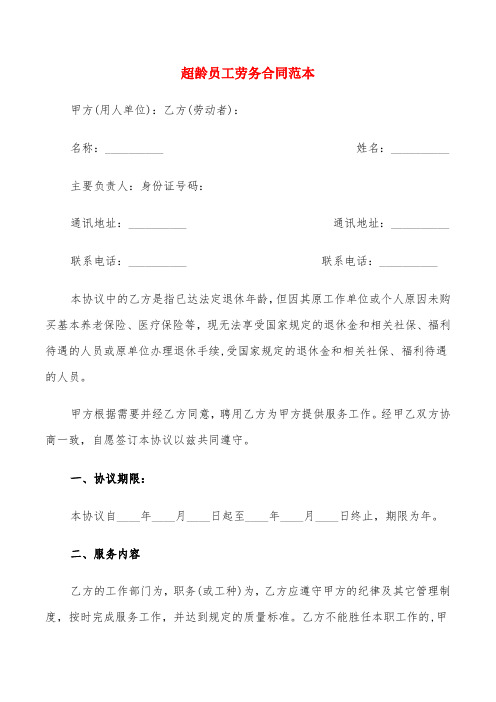 超龄员工劳务合同范本

甲方(用人单位)：乙方(劳动者)：

名称：__________

姓名：__________

主要负责人：身份证号码：

通讯地址：__________

通讯地址：__________

联系电话：__________

联系电话：__________

本协议中的乙方是指已达法定退休年龄，但因其原工作单位或个人原因未购买基本养老保险、医疗保险等，现无法享受国家规定的退休金和相关社保、福利待遇的人员或原单位办理退休手续，受国家规定的退休金和相关社保、福利待遇的人员。

甲方根据需要并经乙方同意，聘用乙方为甲方提供服务工作。经甲乙双方协商一致，自愿签订本协议以兹共同遵守。

一、协议期限：

本协议自____年____月____日起至____年____月____日终止，期限为年。

二、服务内容

乙方的工作部门为，职务(或工种)为，乙方应遵守甲方的纪律及其它管理制度，按时完成服务工作，并达到规定的质量标准。乙方不能胜任本职工作的，甲